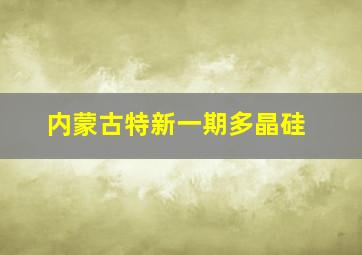 内蒙古特新一期多晶硅